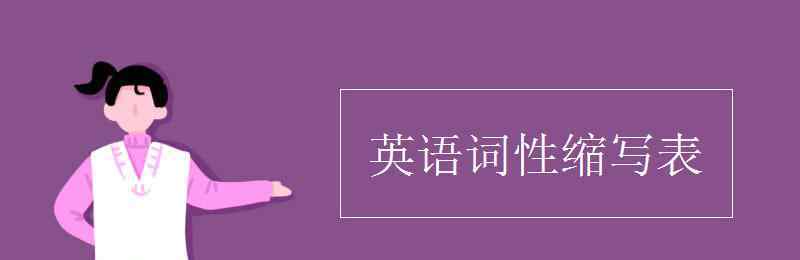 英语词性缩写表